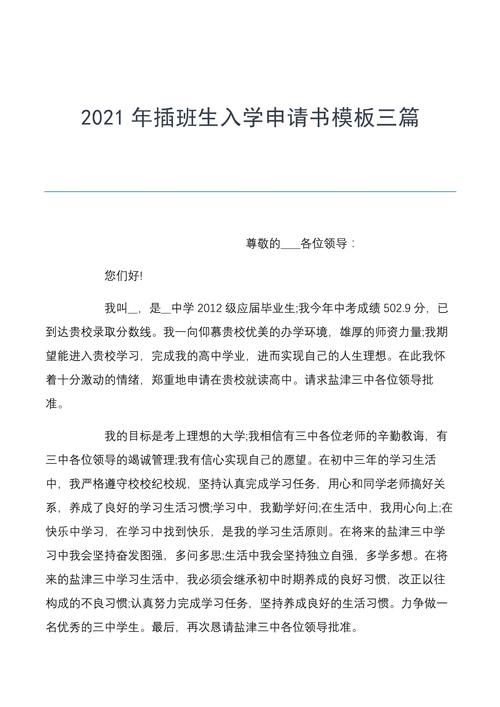 2021 年插班生入学申请书模板三篇

尊敬的____各位领导：

您们好!

我叫__，是__中学 2012 级应届毕业生;我今年中考成绩 502.9 分，已到达贵校录取分数线。我一向仰慕贵校优美的办学环境，雄厚的师资力量;我期望能进入贵校学习，完成我的高中学业，进而实现自己的人生理想。在此我怀着十分激动的情绪，郑重地申请在贵校就读高中。请求盐津三中各位领导批准。

我的目标是考上理想的大学;我相信有三中各位老师的辛勤教诲，有三中各位领导的竭诚管理;我有信心实现自己的愿望。在初中三年的学习生活中，我严格遵守校校纪校规，坚持认真完成学习任务，用心和同学老师搞好关系，养成了良好的学习生活习惯;学习中，我勤学好问;在生活中，我用心向上;在快乐中学习，在学习中找到快乐，是我的学习生活原则。在将来的盐津三中学习中我会坚持奋发图强，多问多思;生活中我会坚持独立自强，多学多想。在将来的盐津三中学习生活中，我必须会继承初中时期养成的良好习惯，改正以往构成的不良习惯;认真努力完成学习任务，坚持养成良好的生活习惯。力争做一名优秀的三中学生。最后，再次恳请盐津三中各位领导批准。